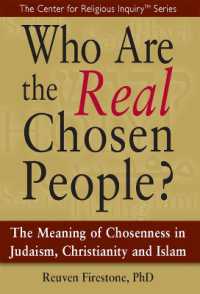 The Center for Religious Inquiry™ Series

Who Are the Real Chosen People?

The Meaning of Chosenness in Judaism, Christianity and Islam

Reuven Firestone, PhD